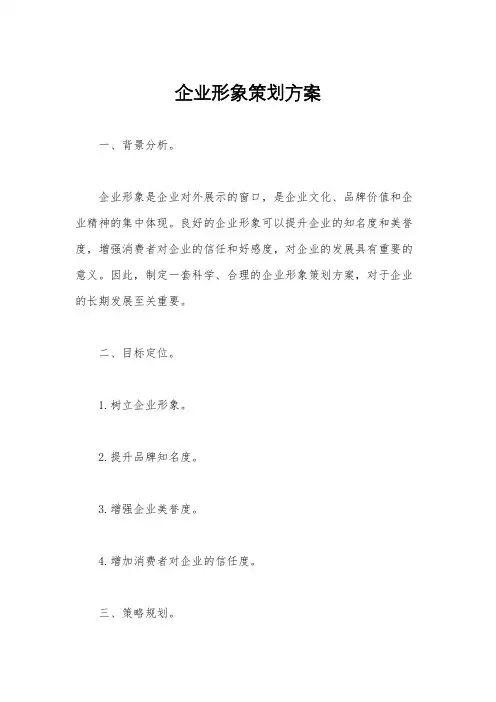 企业形象策划方案

一、背景分析。

企业形象是企业对外展示的窗口，是企业文化、品牌价值和企业精神的集中体现。良好的企业形象可以提升企业的知名度和美誉度，增强消费者对企业的信任和好感度，对企业的发展具有重要的意义。因此，制定一套科学、合理的企业形象策划方案，对于企业的长期发展至关重要。

二、目标定位。

1. 树立企业形象。

2. 提升品牌知名度。

3. 增强企业美誉度。

4. 增加消费者对企业的信任度。

三、策略规划。